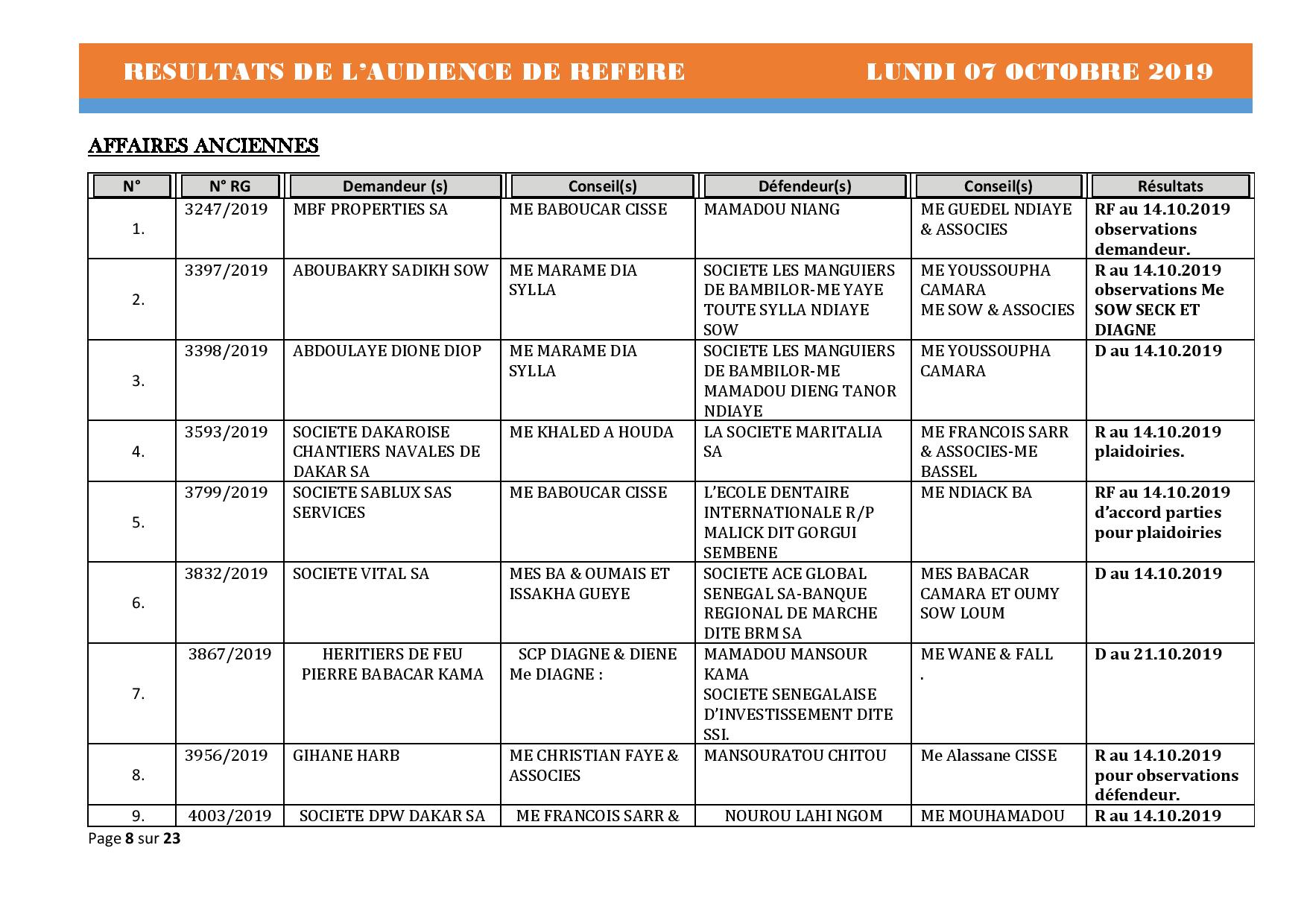 RESULTATS DE L'AUDIENCE DE REFERE LUNDI 07 OCTOBRE 2019

AFFAIRES ANCIENNES

| N° | N° RG | Demandeur (s) | Conseil(s) | Défendeur(s) | Conseil(s) | Résultats |
|---|---|---|---|---|---|---|
| 1. | 3247/2019 | MBF PROPERTIES SA | ME BABOUCAR CISSE | MAMADOU NIANG | ME GUEDEL NDIAYE & ASSOCIES | RF au 14.10.2019 observations demandeur. |
| 2. | 3397/2019 | ABOUBAKRY SADIKH SOW | ME MARAME DIA SYLLA | SOCIETE LES MANGUIERS DE BAMBILOR-ME YAYE TOUTE SYLLA NDIAYE SOW | ME YOUSSOUPHA CAMARA ME SOW & ASSOCIES | R au 14.10.2019 observations Me SOW SECK ET DIAGNE |
| 3. | 3398/2019 | ABDOULAYE DIONE DIOP | ME MARAME DIA SYLLA | SOCIETE LES MANGUIERS DE BAMBILOR-ME MAMADOU DIENG TANOR NDIAYE | ME YOUSSOUPHA CAMARA | D au 14.10.2019 |
| 4. | 3593/2019 | SOCIETE DAKAROISE CHANTIERS NAVALES DE DAKAR SA | ME KHALED A HOUDA | LA SOCIETE MARITALIA SA | ME FRANCOIS SARR & ASSOCIES-ME BASSEL | R au 14.10.2019 plaidoiries. |
| 5. | 3799/2019 | SOCIETE SABLUX SAS SERVICES | ME BABOUCAR CISSE | L'ECOLE DENTAIRE INTERNATIONALE R/P MALICK DIT GORGUI SEMBENE | ME NDIACK BA | RF au 14.10.2019 d'accord parties pour plaidoiries |
| 6. | 3832/2019 | SOCIETE VITAL SA | MES BA & OUMAIS ET ISSAKHA GUEYE | SOCIETE ACE GLOBAL SENEGAL SA-BANQUE REGIONAL DE MARCHE DITE BRM SA | MES BABACAR CAMARA ET OUMY SOW LOUM | D au 14.10.2019 |
| 7. | 3867/2019 | HERITIERS DE FEU PIERRE BABACAR KAMA | SCP DIAGNE & DIENE Me DIAGNE : | MAMADOU MANSOUR KAMA SOCIETE SENEGALAISE D'INVESTISSEMENT DITE SSI. | ME WANE & FALL . | D au 21.10.2019 |
| 8. | 3956/2019 | GIHANE HARB | ME CHRISTIAN FAYE & ASSOCIES | MANSOURATOU CHITOU | Me Alassane CISSE | R au 14.10.2019 pour observations défendeur. |
| 9. | 4003/2019 | SOCIETE DPW DAKAR SA | ME FRANCOIS SARR & | NOUROU LAHI NGOM | ME MOUHAMADOU | R au 14.10.2019 |

Page 8 sur 23